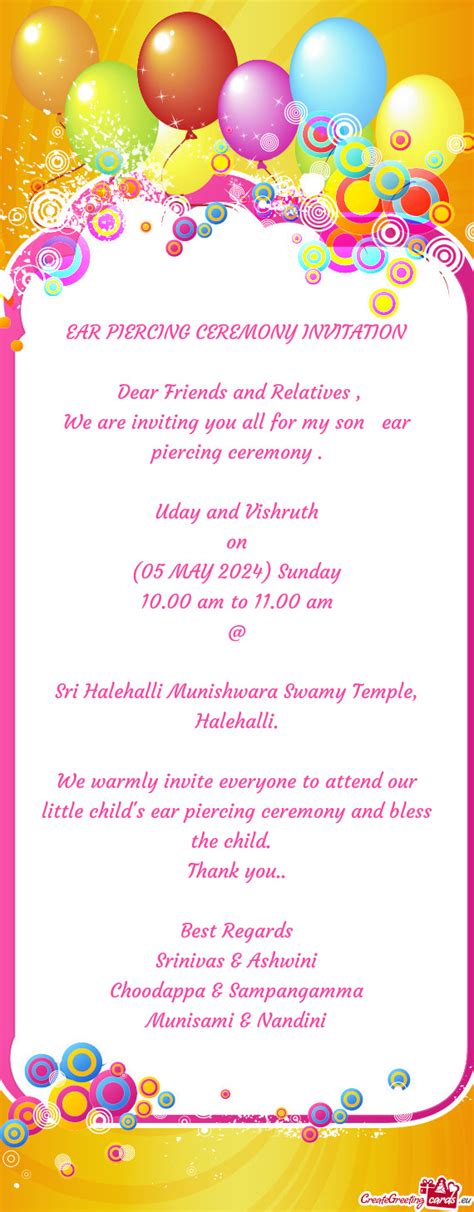 EAR PIERCING CEREMONY INVITATION

Dear Friends and Relatives ,
We are inviting you all for my son ear piercing ceremony .

Uday and Vishruth
on
(05 MAY 2024) Sunday
10.00 am to 11.00 am
@

Sri Halehalli Munishwara Swamy Temple, Halehalli.

We warmly invite everyone to attend our little child's ear piercing ceremony and bless the child.
Thank you..

Best Regards
Srinivas & Ashwini
Choodappa & Sampangamma
Munisami & Nandini

CreateGreetingcards.eu